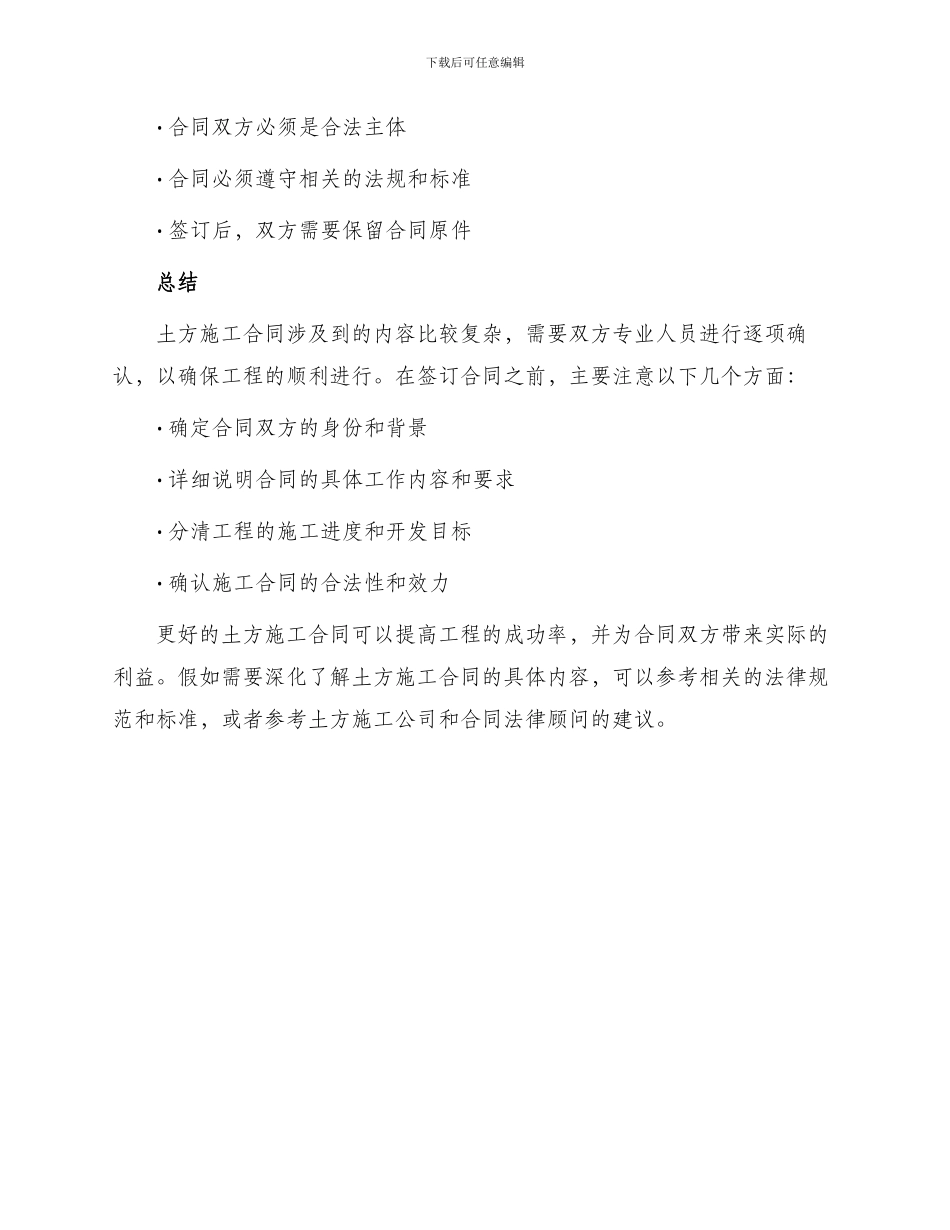 下载后可任意编辑

· 合同双方必须是合法主体

· 合同必须遵守相关的法规和标准

· 签订后，双方需要保留合同原件

总结

土方施工合同涉及到的内容比较复杂，需要双方专业人员进行逐项确认，以确保工程的顺利进行。在签订合同之前，主要注意以下几个方面：

· 确定合同双方的身份和背景

· 详细说明合同的具体工作内容和要求

· 分清工程的施工进度和开发目标

· 确认施工合同的合法性和效力

更好的土方施工合同可以提高工程的成功率，并为合同双方带来实际的利益。假如需要深化了解土方施工合同的具体内容，可以参考相关的法律规范和标准，或者参考土方施工公司和合同法律顾问的建议。